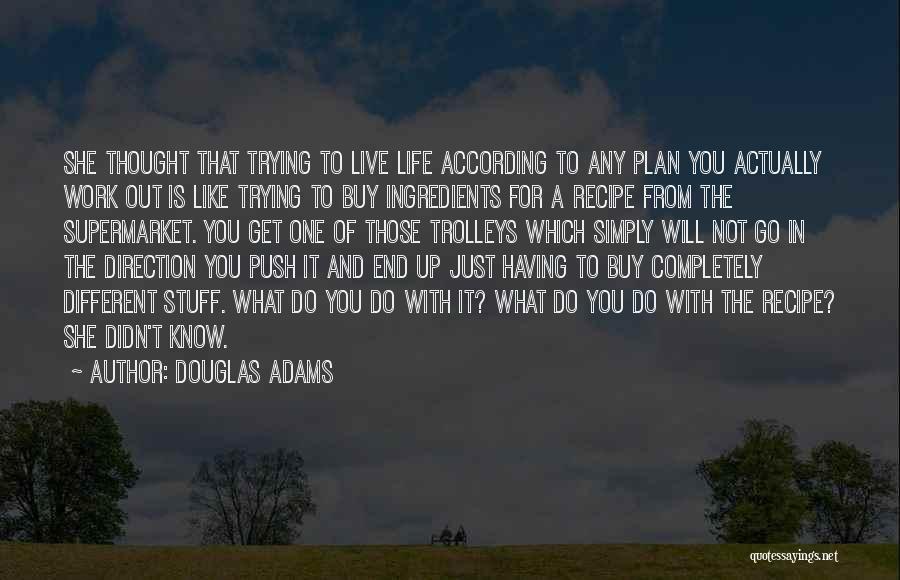 SHE THOUGHT THAT TRYING TO LIVE LIFE ACCORDING TO ANY PLAN YOU ACTUALLY WORK OUT IS LIKE TRYING TO BUY INGREDIENTS FOR A RECIPE FROM THE SUPERMARKET. YOU GET ONE OF THOSE TROLLEYS WHICH SIMPLY WILL NOT GO IN THE DIRECTION YOU PUSH IT AND END UP JUST HAVING TO BUY COMPLETELY DIFFERENT STUFF. WHAT DO YOU DO WITH IT? WHAT DO YOU DO WITH THE RECIPE? SHE DIDN'T KNOW.

~ AUTHOR: DOUGLAS ADAMS

quotessayings.net